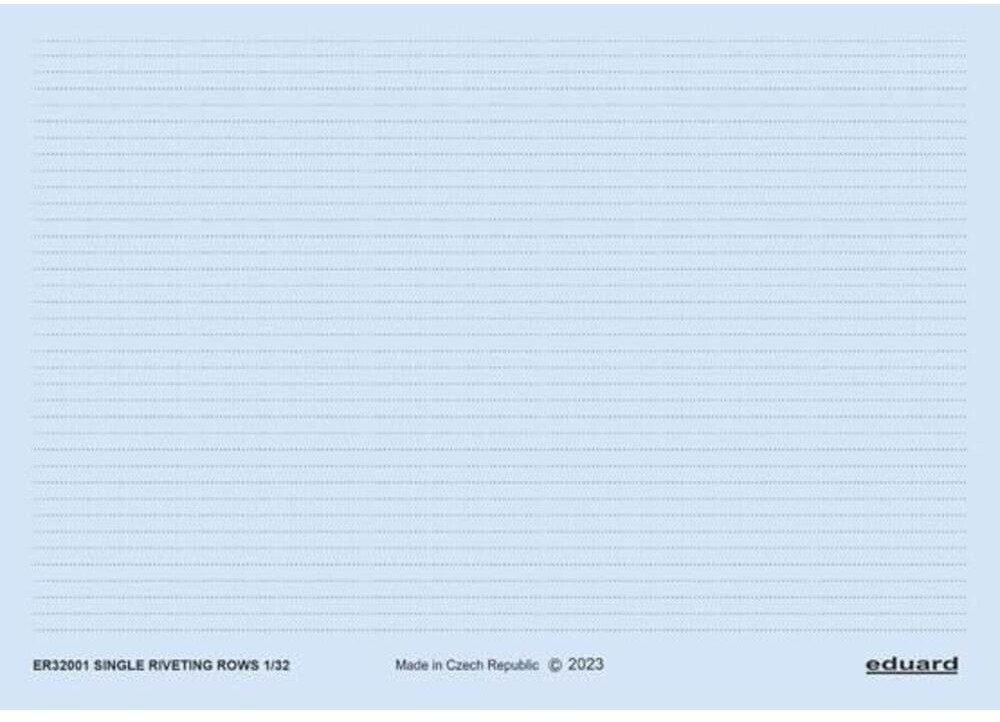 ER32001 SINGLE RIVETING ROWS 1/32 Made in Czech Republic © 2023 eduard